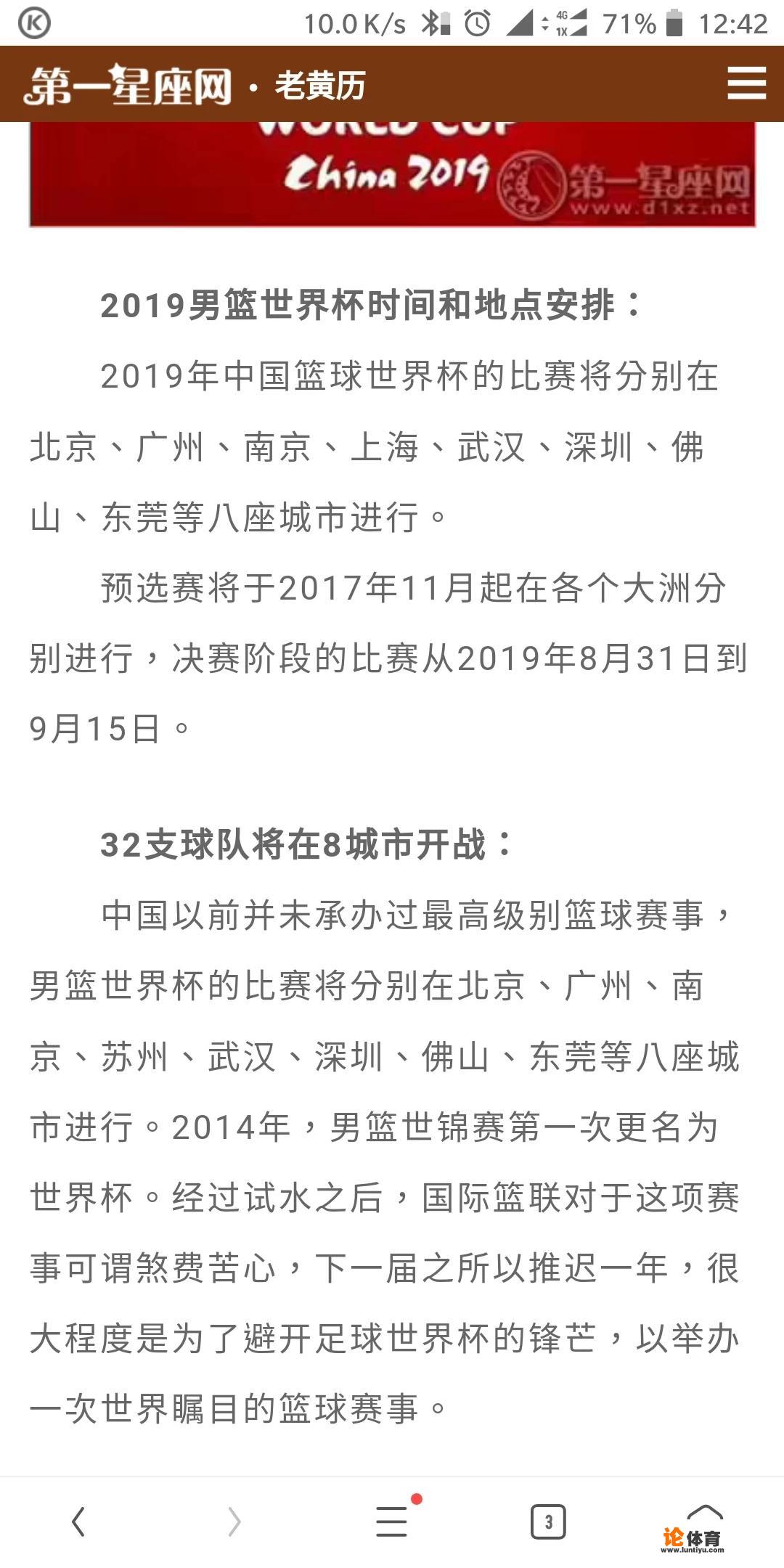 10.0 K/s 4G 1X 71% 12:42

第一星座网 · 老黄历

China 2019 第一星座网 www.d1xz.net

2019男篮世界杯时间和地点安排：

2019年中国篮球世界杯的比赛将分别在北京、广州、南京、上海、武汉、深圳、佛山、东莞等八座城市进行。

预选赛将于2017年11月起在各个大洲分别进行，决赛阶段的比赛从2019年8月31日到9月15日。

32支球队将在8城市开战：

中国以前并未承办过最高级别篮球赛事，男篮世界杯的比赛将分别在北京、广州、南京、苏州、武汉、深圳、佛山、东莞等八座城市进行。2014年，男篮世锦赛第一次更名为世界杯。经过试水之后，国际篮联对于这项赛事可谓煞费苦心，下一届之所以推迟一年，很大程度是为了避开足球世界杯的锋芒，以举办一次世界瞩目的篮球赛事。

3

论体育 www.luntiyu.com